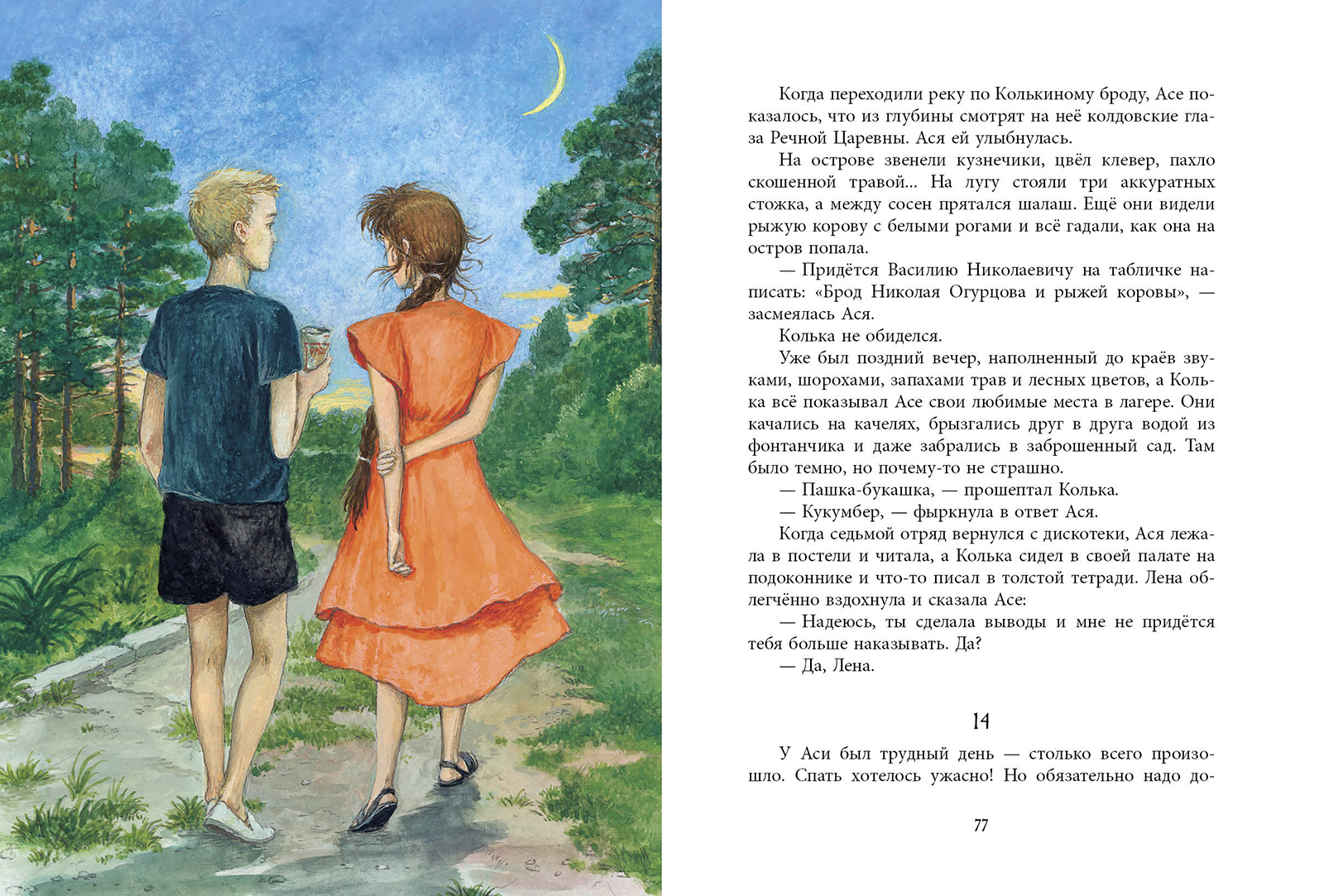 Когда переходили реку по Колькиному броду, Асе показалось, что из глубины смотрят на неё колдовские глаза Речной Царевны. Ася ей улыбнулась.

На острове звенели кузнечики, цвёл клевер, пахло скошенной травой... На лугу стояли три аккуратных стожка, а между сосен прятался шалаш. Ещё они видели рыжую корову с белыми рогами и всё гадали, как она на остров попала.

— Придётся Василию Николаевичу на табличке написать: «Брод Николая Огурцова и рыжей коровы», — засмеялась Ася.

Колька не обиделся.

Уже был поздний вечер, наполненный до краёв звуками, шорохами, запахами трав и лесных цветов, а Колька всё показывал Асе свои любимые места в лагере. Они качались на качелях, брызгались друг в друга водой из фонтанчика и даже забрались в заброшенный сад. Там было темно, но почему-то не страшно.

— Пашка-букашка, — прошептал Колька.

— Кукумбер, — фыркнула в ответ Ася.

Когда седьмой отряд вернулся с дискотеки, Ася лежала в постели и читала, а Колька сидел в своей палате на подоконнике и что-то писал в толстой тетради. Лена облегчённо вздохнула и сказала Асе:

— Надеюсь, ты сделала выводы и мне не придётся тебя больше наказывать. Да?

— Да, Лена.

14

У Аси был трудный день — столько всего произошло. Спать хотелось ужасно! Но обязательно надо до-

77